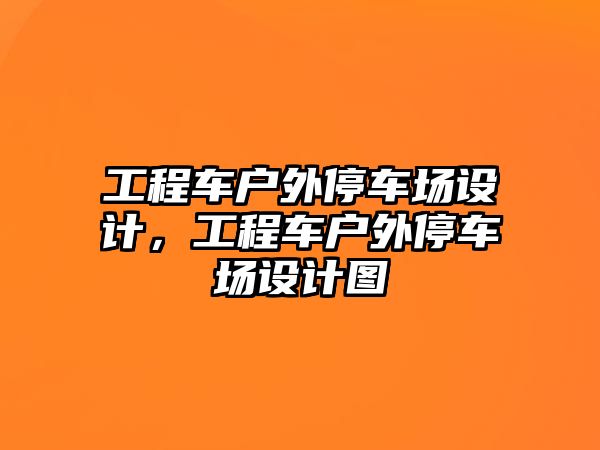 工程车户外停车场设计，工程车户外停车场设计图